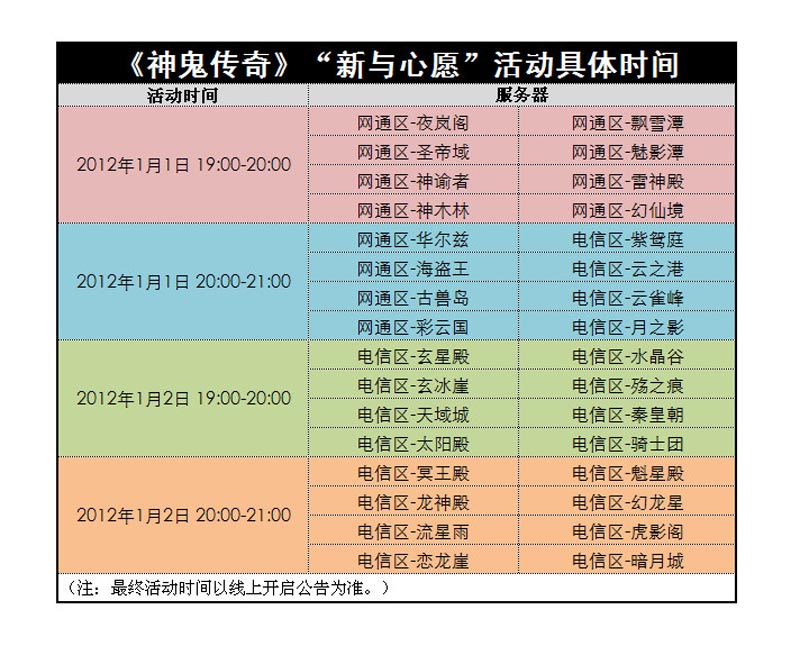 《神鬼传奇》“新与心愿”活动具体时间

| 活动时间 | 服务器 | |
|---|---|---|
| 2012年1月1日 19:00-20:00 | 网通区-夜岚阁 | 网通区-飘雪潭 |
| | 网通区-圣帝域 | 网通区-魅影潭 |
| | 网通区-神谕者 | 网通区-雷神殿 |
| | 网通区-神木林 | 网通区-幻仙境 |
| 2012年1月1日 20:00-21:00 | 网通区-华尔兹 | 电信区-紫鸳庭 |
| | 网通区-海盗王 | 电信区-云之港 |
| | 网通区-古兽岛 | 电信区-云雀峰 |
| | 网通区-彩云国 | 电信区-月之影 |
| 2012年1月2日 19:00-20:00 | 电信区-玄星殿 | 电信区-水晶谷 |
| | 电信区-玄冰崖 | 电信区-殇之痕 |
| | 电信区-天域城 | 电信区-秦皇朝 |
| | 电信区-太阳殿 | 电信区-骑士团 |
| 2012年1月2日 20:00-21:00 | 电信区-冥王殿 | 电信区-魁星殿 |
| | 电信区-龙神殿 | 电信区-幻龙星 |
| | 电信区-流星雨 | 电信区-虎影阁 |
| | 电信区-恋龙崖 | 电信区-暗月城 |

（注：最终活动时间以线上开启公告为准。）